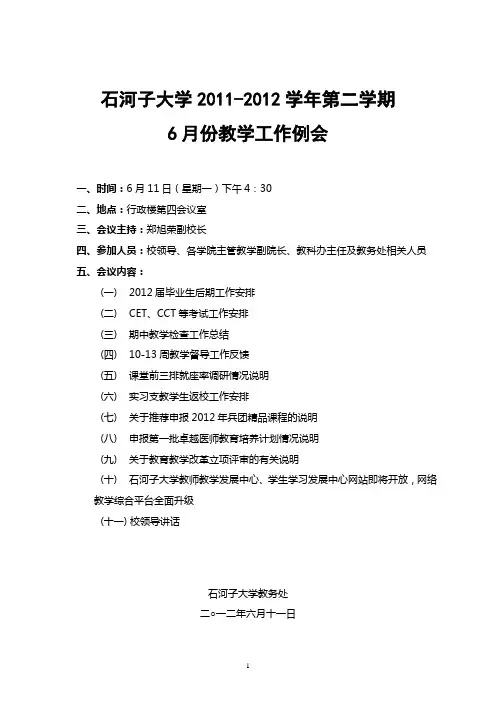 石河子大学 2011-2012 学年第二学期

6 月份教学工作例会

一、时间：6 月 11 日（星期一）下午 4：30

二、地点：行政楼第四会议室

三、会议主持：郑旭荣副校长

四、参加人员：校领导、各学院主管教学副院长、教科办主任及教务处相关人员

五、会议内容：

(一) 2012 届毕业生后期工作安排

(二) CET、CCT 等考试工作安排

(三) 期中教学检查工作总结

(四) 10-13 周教学督导工作反馈

(五) 课堂前三排就座率调研情况说明

(六) 实习支教学生返校工作安排

(七) 关于推荐申报 2012 年兵团精品课程的说明

(八) 申报第一批卓越医师教育培养计划情况说明

(九) 关于教育教学改革立项评审的有关说明

(十) 石河子大学教师教学发展中心、学生学习发展中心网站即将开放，网络教学综合平台全面升级

(十一) 校领导讲话

石河子大学教务处

二○一二年六月十一日

1